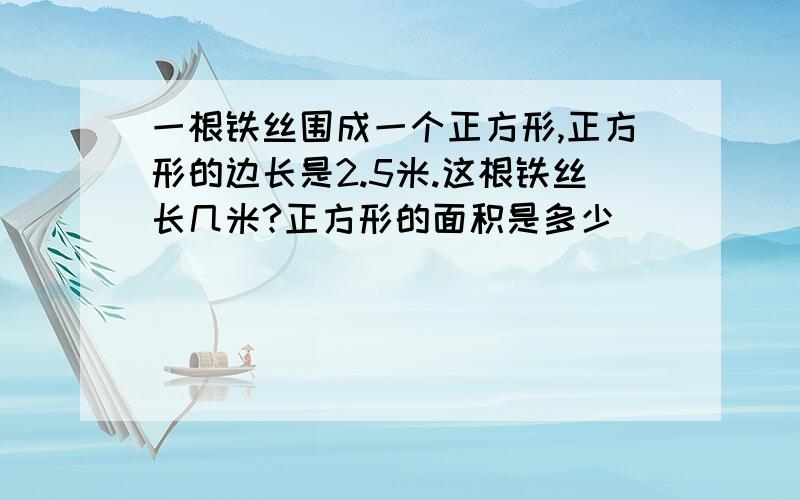 一根铁丝围成一个正方形,正方形的边长是2.5米.这根铁丝长几米?正方形的面积是多少